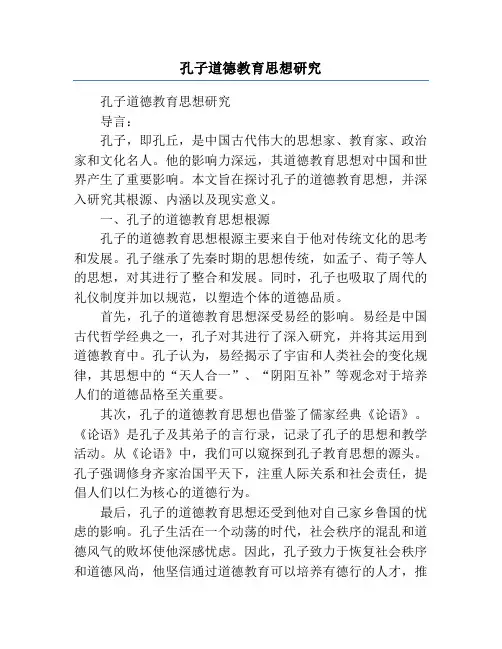 孔子道德教育思想研究

孔子道德教育思想研究

导言：

孔子，即孔丘，是中国古代伟大的思想家、教育家、政治家和文化名人。他的影响力深远，其道德教育思想对中国和世界产生了重要影响。本文旨在探讨孔子的道德教育思想，并深入研究其根源、内涵以及现实意义。

一、孔子的道德教育思想根源

孔子的道德教育思想根源主要来自于他对传统文化的思考和发展。孔子继承了先秦时期的思想传统，如孟子、荀子等人的思想，对其进行了整合和发展。同时，孔子也吸取了周代的礼仪制度并加以规范，以塑造个体的道德品质。

首先，孔子的道德教育思想深受易经的影响。易经是中国古代哲学经典之一，孔子对其进行了深入研究，并将其运用到道德教育中。孔子认为，易经揭示了宇宙和人类社会的变化规律，其思想中的“天人合一”、“阴阳互补”等观念对于培养人们的道德品格至关重要。

其次，孔子的道德教育思想也借鉴了儒家经典《论语》。《论语》是孔子及其弟子的言行录，记录了孔子的思想和教学活动。从《论语》中，我们可以窥探到孔子教育思想的源头。孔子强调修身齐家治国平天下，注重人际关系和社会责任，提倡人们以仁为核心的道德行为。

最后，孔子的道德教育思想还受到他对自己家乡鲁国的忧虑的影响。孔子生活在一个动荡的时代，社会秩序的混乱和道德风气的败坏使他深感忧虑。因此，孔子致力于恢复社会秩序和道德风尚，他坚信通过道德教育可以培养有德行的人才，推